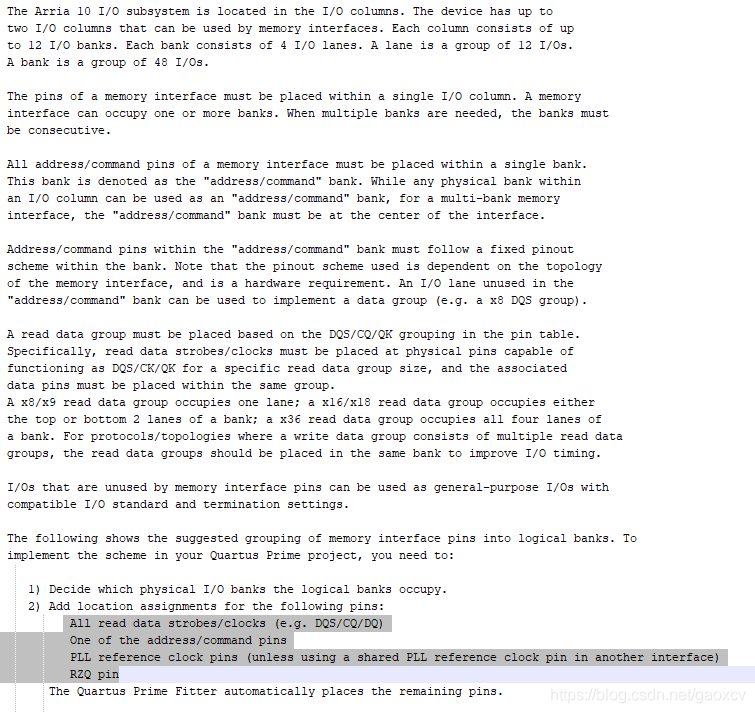 The Arria 10 I/O subsystem is located in the I/O columns. The device has up to two I/O columns that can be used by memory interfaces. Each column consists of up to 12 I/O banks. Each bank consists of 4 I/O lanes. A lane is a group of 12 I/Os. A bank is a group of 48 I/Os.

The pins of a memory interface must be placed within a single I/O column. A memory interface can occupy one or more banks. When multiple banks are needed, the banks must be consecutive.

All address/command pins of a memory interface must be placed within a single bank. This bank is denoted as the "address/command" bank. While any physical bank within an I/O column can be used as an "address/command" bank, for a multi-bank memory interface, the "address/command" bank must be at the center of the interface.

Address/command pins within the "address/command" bank must follow a fixed pinout scheme within the bank. Note that the pinout scheme used is dependent on the topology of the memory interface, and is a hardware requirement. An I/O lane unused in the "address/command" bank can be used to implement a data group (e.g. a x8 DQS group).

A read data group must be placed based on the DQS/CQ/QK grouping in the pin table. Specifically, read data strobes/clocks must be placed at physical pins capable of functioning as DQS/CK/QK for a specific read data group size, and the associated data pins must be placed within the same group.
A x8/x9 read data group occupies one lane; a x16/x18 read data group occupies either the top or bottom 2 lanes of a bank; a x36 read data group occupies all four lanes of a bank. For protocols/topologies where a write data group consists of multiple read data groups, the read data groups should be placed in the same bank to improve I/O timing.

I/Os that are unused by memory interface pins can be used as general-purpose I/Os with compatible I/O standard and termination settings.

The following shows the suggested grouping of memory interface pins into logical banks. To implement the scheme in your Quartus Prime project, you need to:

1) Decide which physical I/O banks the logical banks occupy.
2) Add location assignments for the following pins:
All read data strobes/clocks (e.g. DQS/CQ/DQ)
One of the address/command pins
PLL reference clock pins (unless using a shared PLL reference clock pin in another interface)
RZQ pin
The Quartus Prime Fitter automatically places the remaining pins.

https://blog.csdn.net/gaoxcv